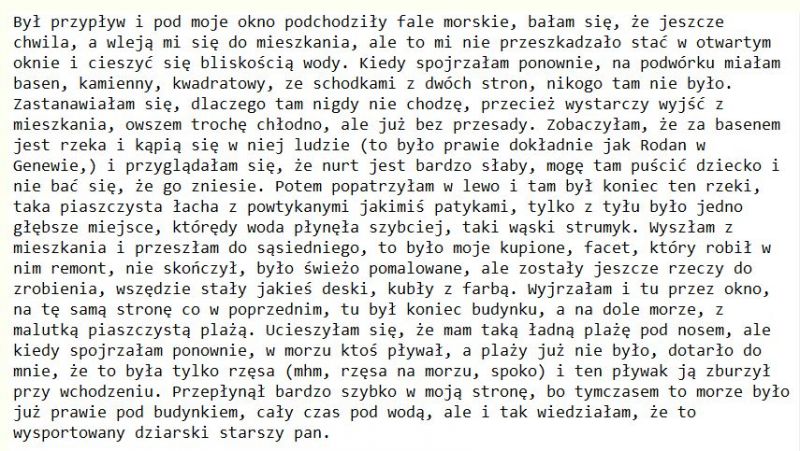 Był przypływ i pod moje okno podchodziły fale morskie, bałam się, że jeszcze chwila, a wleją mi się do mieszkania, ale to mi nie przeszkadzało stać w otwartym oknie i cieszyć się bliskością wody. Kiedy spojrzałam ponownie, na podwórku miałam basen, kamienny, kwadratowy, ze schodkami z dwóch stron, nikogo tam nie było. Zastanawiałam się, dlaczego tam nigdy nie chodzę, przecież wystarczy wyjść z mieszkania, owszem trochę chłodno, ale już bez przesady. Zobaczyłam, że za basenem jest rzeka i kąpią się w niej ludzie (to było prawie dokładnie jak Rodan w Genewie,) i przyglądałam się, że nurt jest bardzo słaby, mogę tam puścić dziecko i nie bać się, że go zniesie. Potem popatrzyłam w lewo i tam był koniec ten rzeki, taka piaszczysta łacha z powtykanymi jakimiś patykami, tylko z tyłu było jedno głębsze miejsce, którędy woda płynęła szybciej, taki wąski strumyk. Wyszłam z mieszkania i przeszłam do sąsiedniego, to było moje kupione, facet, który robił w nim remont, nie skończył, było świeżo pomalowane, ale zostały jeszcze rzeczy do zrobienia, wszędzie stały jakieś deski, kubły z farbą. Wyjrzałam i tu przez okno, na tę samą stronę co w poprzednim, tu był koniec budynku, a na dole morze, z malutką piaszczystą plażą. Ucieszyłam się, że mam taką ładną plażę pod nosem, ale kiedy spojrzałam ponownie, w morzu ktoś pływał, a plaży już nie było, dotarło do mnie, że to była tylko rzęsa (mhm, rzęsa na morzu, spoko) i ten pływak ją zburzył przy wchodzeniu. Przepłynął bardzo szybko w moją stronę, bo tymczasem to morze było już prawie pod budynkiem, cały czas pod wodą, ale i tak wiedziałam, że to wysportowany dziarski starszy pan.